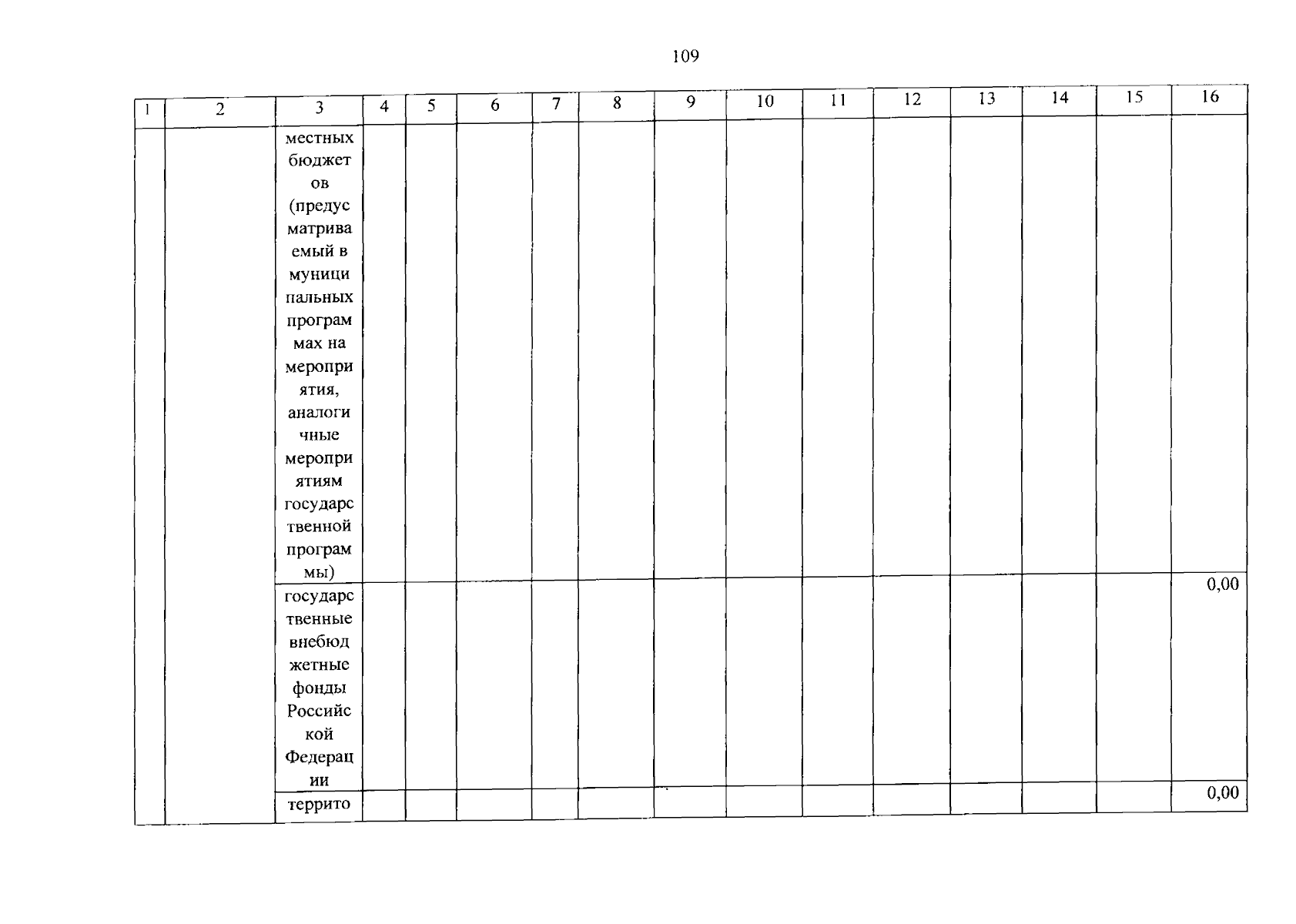 109

| 1 | 2 | 3 | 4 | 5 | 6 | 7 | 8 | 9 | 10 | 11 | 12 | 13 | 14 | 15 | 16 |
|---|---|---|---|---|---|---|---|---|---|---|---|---|---|---|---|
| | | местных бюджетов (предусматриваемый в муниципальных программах на мероприятия, аналогичные мероприятиям государственной программы) | | | | | | | | | | | | | |
| | | государственные внебюджетные фонды Российской Федерации | | | | | | | | | | | | | 0,00 |
| | | террито | | | | | | | | | | | | | 0,00 |